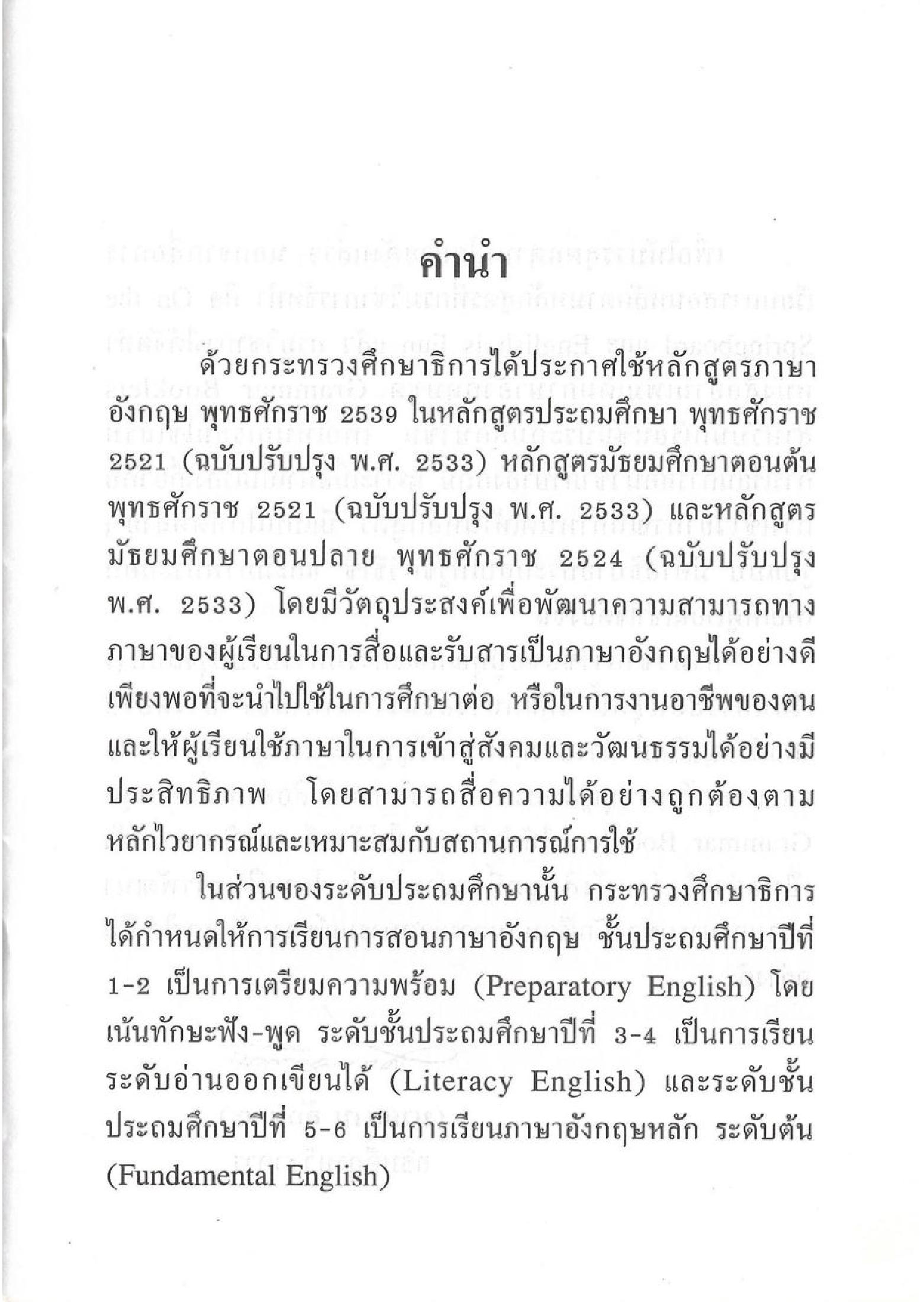 คำนำ

ด้วยกระทรวงศึกษาธิการได้ประกาศใช้หลักสูตรภาษาอังกฤษ พุทธศักราช 2539 ในหลักสูตรประถมศึกษา พุทธศักราช 2521 (ฉบับปรับปรุง พ.ศ. 2533) หลักสูตรมัธยมศึกษาตอนต้น พุทธศักราช 2521 (ฉบับปรับปรุง พ.ศ. 2533) และหลักสูตรมัธยมศึกษาตอนปลาย พุทธศักราช 2524 (ฉบับปรับปรุง พ.ศ. 2533) โดยมีวัตถุประสงค์เพื่อพัฒนาความสามารถทางภาษาของผู้เรียนในการสื่อและรับสารเป็นภาษาอังกฤษได้อย่างดีเพียงพอที่จะนำไปใช้ในการศึกษาต่อ หรือในการงานอาชีพของตน และให้ผู้เรียนใช้ภาษาในการเข้าสู่สังคมและวัฒนธรรมได้อย่างมีประสิทธิภาพ โดยสามารถสื่อความได้อย่างถูกต้องตามหลักไวยากรณ์และเหมาะสมกับสถานการณ์การใช้

ในส่วนของระดับประถมศึกษานั้น กระทรวงศึกษาธิการได้กำหนดให้การเรียนการสอนภาษาอังกฤษ ชั้นประถมศึกษาปีที่ 1-2 เป็นการเตรียมความพร้อม (Preparatory English) โดยเน้นทักษะฟัง-พูด ระดับชั้นประถมศึกษาปีที่ 3-4 เป็นการเรียนระดับอ่านออกเขียนได้ (Literacy English) และระดับชั้นประถมศึกษาปีที่ 5-6 เป็นการเรียนภาษาอังกฤษหลัก ระดับต้น (Fundamental English)